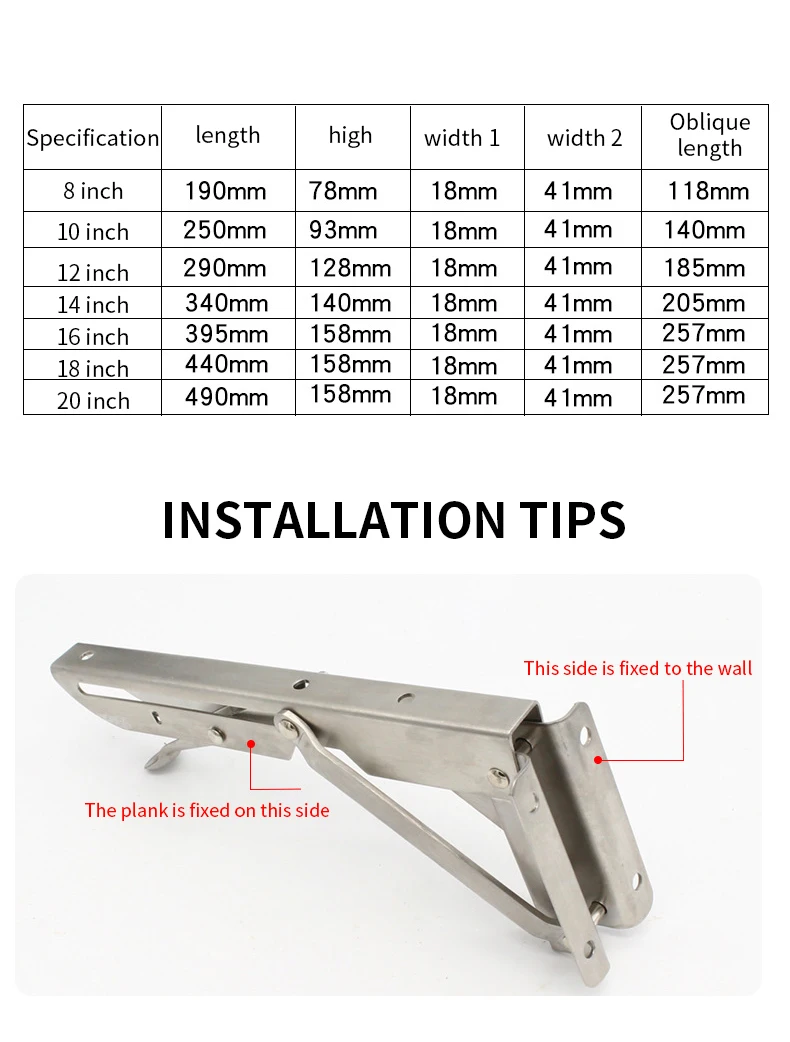 | Specification | length | high | width 1 | width 2 | Oblique length |
|---|---|---|---|---|---|
| 8 inch | 190mm | 78mm | 18mm | 41mm | 118mm |
| 10 inch | 250mm | 93mm | 18mm | 41mm | 140mm |
| 12 inch | 290mm | 128mm | 18mm | 41mm | 185mm |
| 14 inch | 340mm | 140mm | 18mm | 41mm | 205mm |
| 16 inch | 395mm | 158mm | 18mm | 41mm | 257mm |
| 18 inch | 440mm | 158mm | 18mm | 41mm | 257mm |
| 20 inch | 490mm | 158mm | 18mm | 41mm | 257mm |

INSTALLATION TIPS

This side is fixed to the wall

The plank is fixed on this side